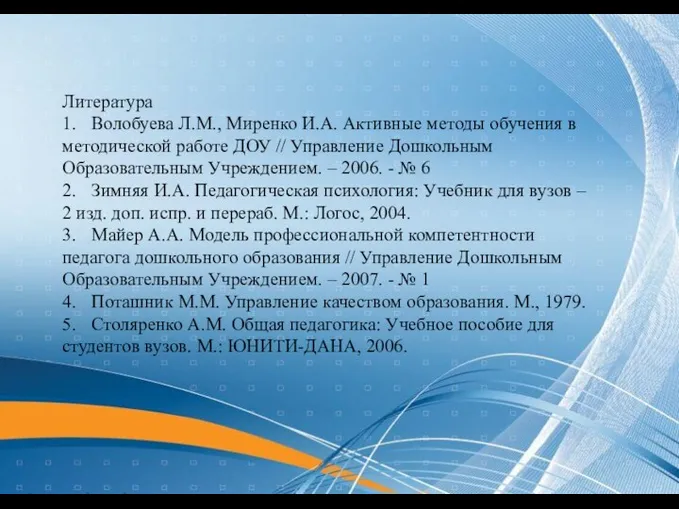 Литература
1. Волобуева Л.М., Миренко И.А. Активные методы обучения в методической работе ДОУ // Управление Дошкольным Образовательным Учреждением. – 2006. - № 6
2. Зимняя И.А. Педагогическая психология: Учебник для вузов – 2 изд. доп. испр. и перераб. М.: Логос, 2004.
3. Майер А.А. Модель профессиональной компетентности педагога дошкольного образования // Управление Дошкольным Образовательным Учреждением. – 2007. - № 1
4. Поташник М.М. Управление качеством образования. М., 1979.
5. Столяренко А.М. Общая педагогика: Учебное пособие для студентов вузов. М.: ЮНИТИ-ДАНА, 2006.